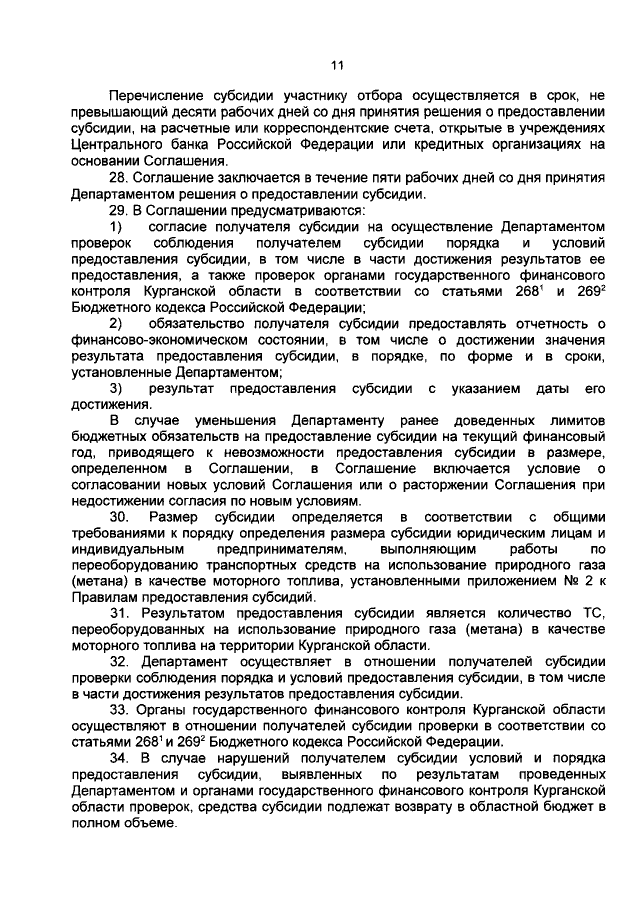 11

Перечисление субсидии участнику отбора осуществляется в срок, не превышающий десяти рабочих дней со дня принятия решения о предоставлении субсидии, на расчетные или корреспондентские счета, открытые в учреждениях Центрального банка Российской Федерации или кредитных организациях на основании Соглашения.

28. Соглашение заключается в течение пяти рабочих дней со дня принятия Департаментом решения о предоставлении субсидии.

29. В Соглашении предусматриваются:

1) согласие получателя субсидии на осуществление Департаментом проверок соблюдения получателем субсидии порядка и условий предоставления субсидии, в том числе в части достижения результатов ее предоставления, а также проверок органами государственного финансового контроля Курганской области в соответствии со статьями $268^1$ и $269^2$ Бюджетного кодекса Российской Федерации;

2) обязательство получателя субсидии предоставлять отчетность о финансово-экономическом состоянии, в том числе о достижении значения результата предоставления субсидии, в порядке, по форме и в сроки, установленные Департаментом;

3) результат предоставления субсидии с указанием даты его достижения.

В случае уменьшения Департаменту ранее доведенных лимитов бюджетных обязательств на предоставление субсидии на текущий финансовый год, приводящего к невозможности предоставления субсидии в размере, определенном в Соглашении, в Соглашение включается условие о согласовании новых условий Соглашения или о расторжении Соглашения при недостижении согласия по новым условиям.

30. Размер субсидии определяется в соответствии с общими требованиями к порядку определения размера субсидии юридическим лицам и индивидуальным предпринимателям, выполняющим работы по переоборудованию транспортных средств на использование природного газа (метана) в качестве моторного топлива, установленными приложением № 2 к Правилам предоставления субсидий.

31. Результатом предоставления субсидии является количество ТС, переоборудованных на использование природного газа (метана) в качестве моторного топлива на территории Курганской области.

32. Департамент осуществляет в отношении получателей субсидии проверки соблюдения порядка и условий предоставления субсидии, в том числе в части достижения результатов предоставления субсидии.

33. Органы государственного финансового контроля Курганской области осуществляют в отношении получателей субсидии проверки в соответствии со статьями $268^1$ и $269^2$ Бюджетного кодекса Российской Федерации.

34. В случае нарушений получателем субсидии условий и порядка предоставления субсидии, выявленных по результатам проведенных Департаментом и органами государственного финансового контроля Курганской области проверок, средства субсидии подлежат возврату в областной бюджет в полном объеме.